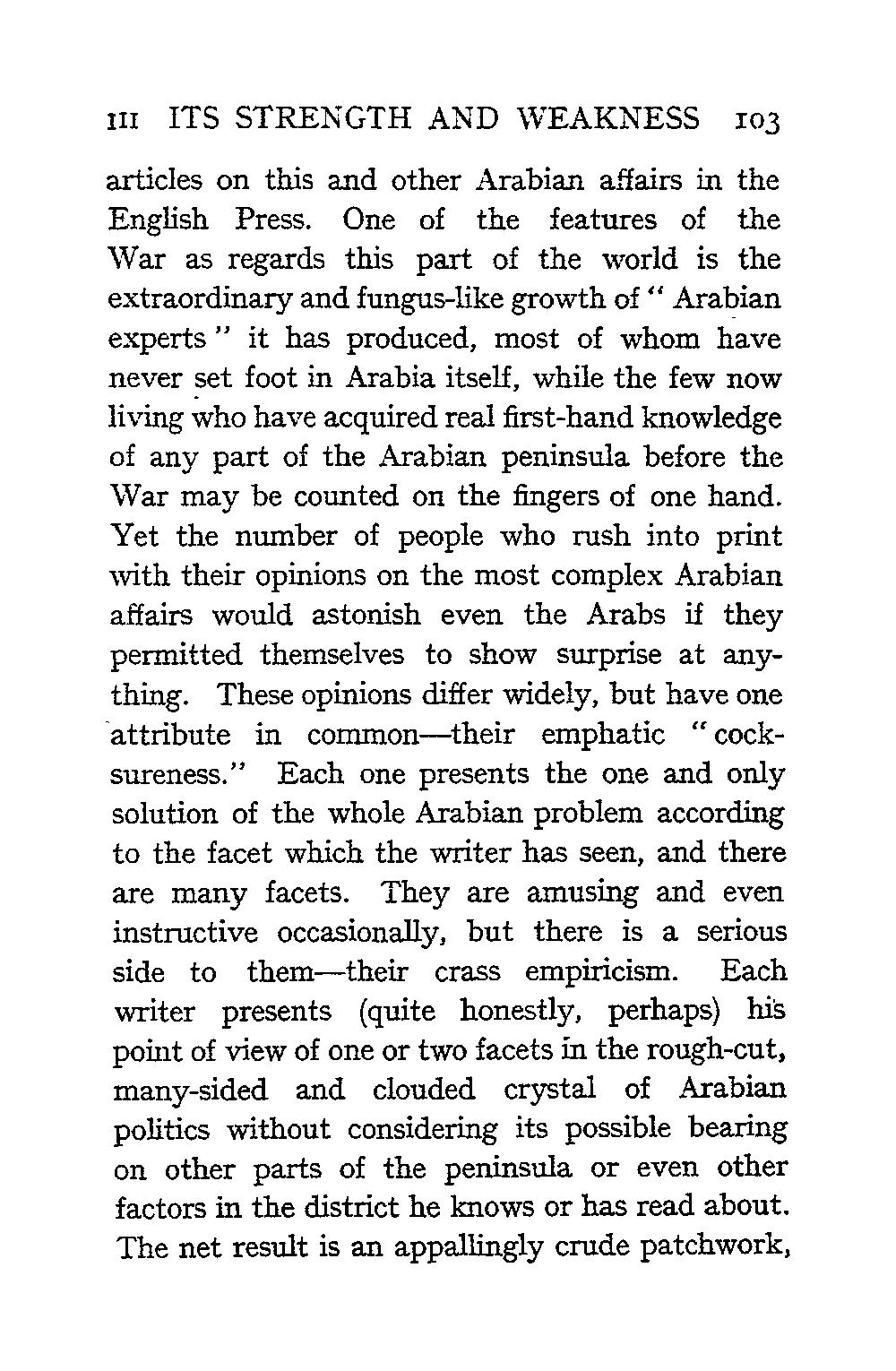 III ITS STRENGTH AND WEAKNESS 103

articles on this and other Arabian affairs in the English Press. One of the features of the War as regards this part of the world is the extraordinary and fungus-like growth of "Arabian experts" it has produced, most of whom have never set foot in Arabia itself, while the few now living who have acquired real first-hand knowledge of any part of the Arabian peninsula before the War may be counted on the fingers of one hand. Yet the number of people who rush into print with their opinions on the most complex Arabian affairs would astonish even the Arabs if they permitted themselves to show surprise at anything. These opinions differ widely, but have one attribute in common—their emphatic "cocksureness." Each one presents the one and only solution of the whole Arabian problem according to the facet which the writer has seen, and there are many facets. They are amusing and even instructive occasionally, but there is a serious side to them—their crass empiricism. Each writer presents (quite honestly, perhaps) his point of view of one or two facets in the rough-cut, many-sided and clouded crystal of Arabian politics without considering its possible bearing on other parts of the peninsula or even other factors in the district he knows or has read about. The net result is an appallingly crude patchwork,